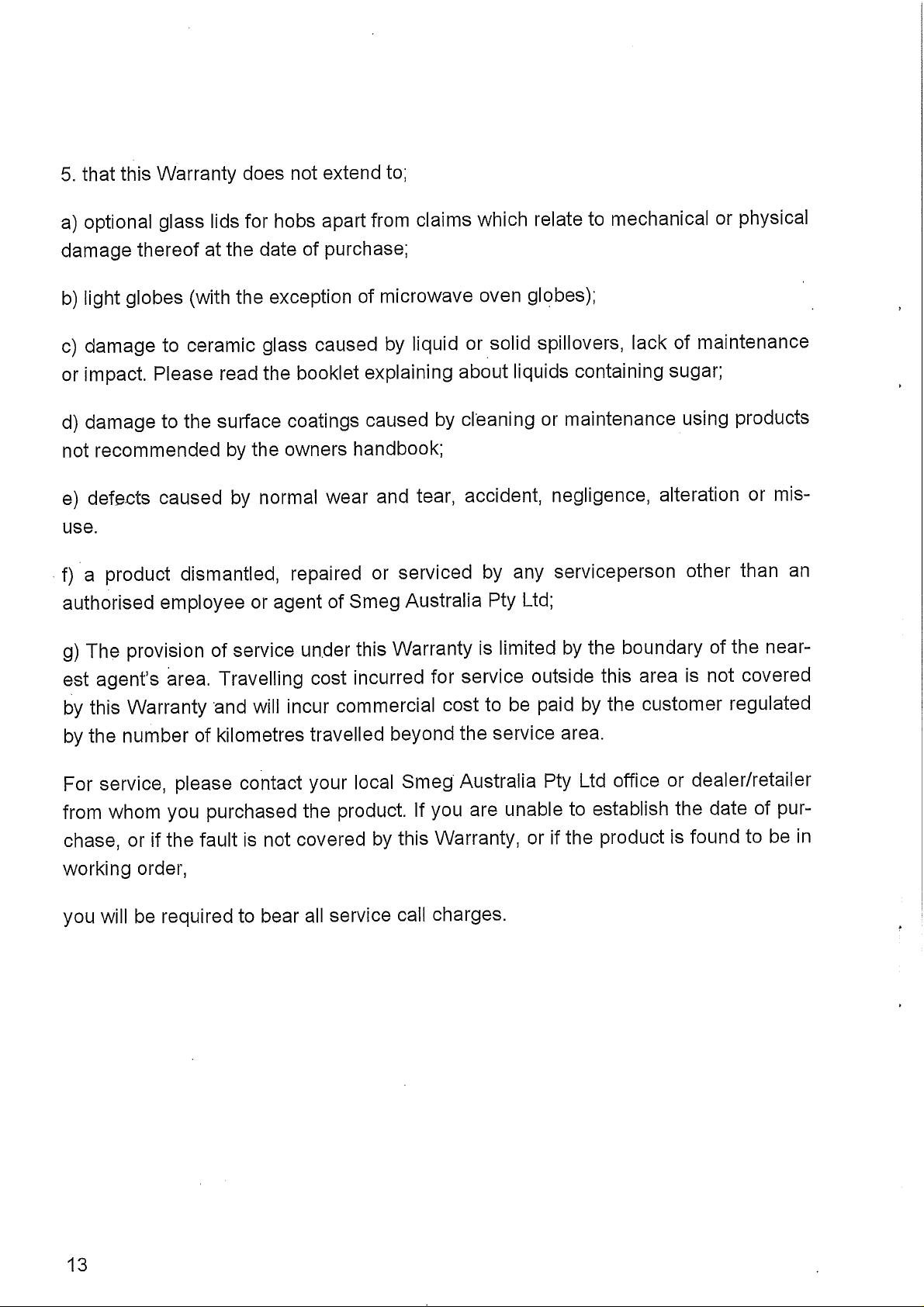 5. that this Warranty does not extend to;

a) optional glass lids for hobs apart from claims which relate to mechanical or physical damage thereof at the date of purchase;

b) light globes (with the exception of microwave oven globes);

c) damage to ceramic glass caused by liquid or solid spillovers, lack of maintenance or impact. Please read the booklet explaining about liquids containing sugar;

d) damage to the surface coatings caused by cleaning or maintenance using products not recommended by the owners handbook;

e) defects caused by normal wear and tear, accident, negligence, alteration or misuse.

f) a product dismantled, repaired or serviced by any serviceperson other than an authorised employee or agent of Smeg Australia Pty Ltd;

g) The provision of service under this Warranty is limited by the boundary of the nearest agent's area. Travelling cost incurred for service outside this area is not covered by this Warranty and will incur commercial cost to be paid by the customer regulated by the number of kilometres travelled beyond the service area.

For service, please contact your local Smeg Australia Pty Ltd office or dealer/retailer from whom you purchased the product. If you are unable to establish the date of purchase, or if the fault is not covered by this Warranty, or if the product is found to be in working order,

you will be required to bear all service call charges.

13